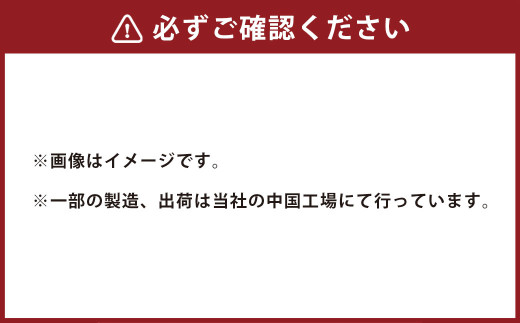 必ずご確認ください

※画像はイメージです。

※一部の製造、出荷は当社の中国工場にて行っています。